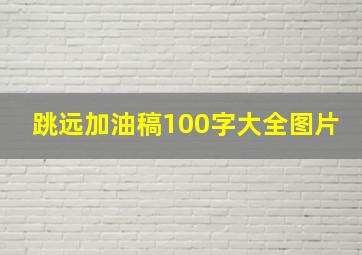 跳远加油稿100字大全图片